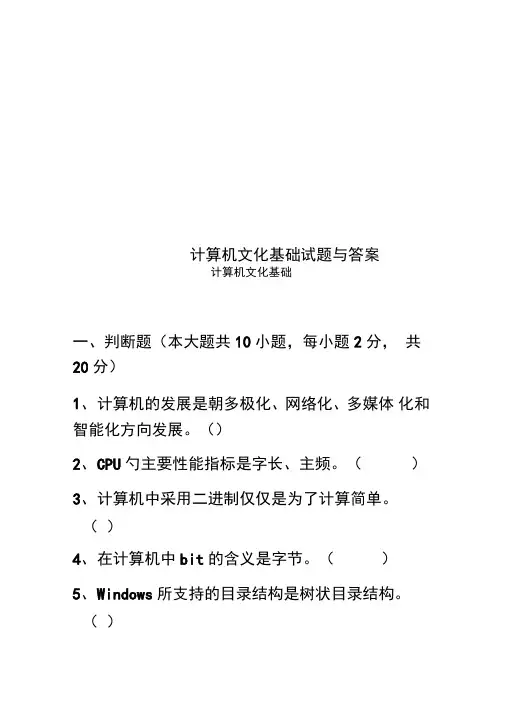 计算机文化基础试题与答案
计算机文化基础

一、判断题（本大题共 10 小题，每小题 2 分， 共 20 分）

1、计算机的发展是朝多极化、网络化、多媒体 化和智能化方向发展。（）

2、CPU 勺主要性能指标是字长、主频。（ ）

3、计算机中采用二进制仅仅是为了计算简单。（ ）

4、在计算机中 bit 的含义是字节。（ ）

5、Windows 所支持的目录结构是树状目录结构。（ ）